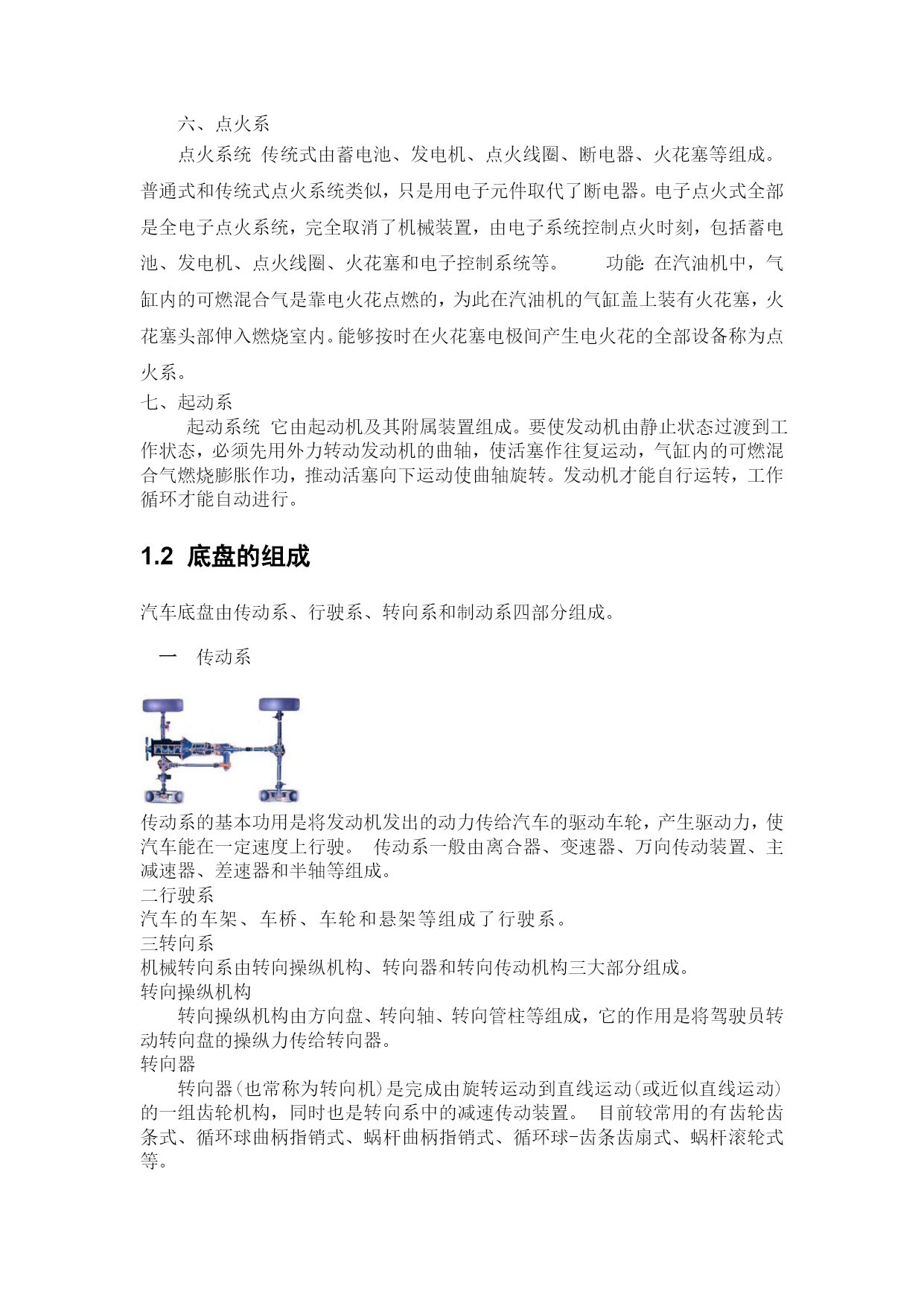 六、点火系

点火系统 传统式由蓄电池、发电机、点火线圈、断电器、火花塞等组成。普通式和传统式点火系统类似，只是用电子元件取代了断电器。电子点火式全部是全电子点火系统，完全取消了机械装置，由电子系统控制点火时刻，包括蓄电池、发电机、点火线圈、火花塞和电子控制系统等。 功能: 在汽油机中，气缸内的可燃混合气是靠电火花点燃的，为此在汽油机的气缸盖上装有火花塞，火花塞头部伸入燃烧室内。能够按时在火花塞电极间产生电火花的全部设备称为点火系。

七、起动系

起动系统 它由起动机及其附属装置组成。要使发动机由静止状态过渡到工作状态，必须先用外力转动发动机的曲轴，使活塞作往复运动，气缸内的可燃混合气燃烧膨胀作功，推动活塞向下运动使曲轴旋转。发动机才能自行运转，工作循环才能自动进行。

1.2 底盘的组成

汽车底盘由传动系、行驶系、转向系和制动系四部分组成。

一 传动系

传动系的基本功用是将发动机发出的动力传给汽车的驱动车轮，产生驱动力，使汽车能在一定速度上行驶。 传动系一般由离合器、变速器、万向传动装置、主减速器、差速器和半轴等组成。

二行驶系

汽车的车架、车桥、车轮和悬架等组成了行驶系。

三转向系

机械转向系由转向操纵机构、转向器和转向传动机构三大部分组成。

转向操纵机构

转向操纵机构由方向盘、转向轴、转向管柱等组成，它的作用是将驾驶员转动转向盘的操纵力传给转向器。

转向器

转向器(也常称为转向机)是完成由旋转运动到直线运动(或近似直线运动)的一组齿轮机构，同时也是转向系中的减速传动装置。 目前较常用的有齿轮齿条式、循环球曲柄指销式、蜗杆曲柄指销式、循环球-齿条齿扇式、蜗杆滚轮式等。